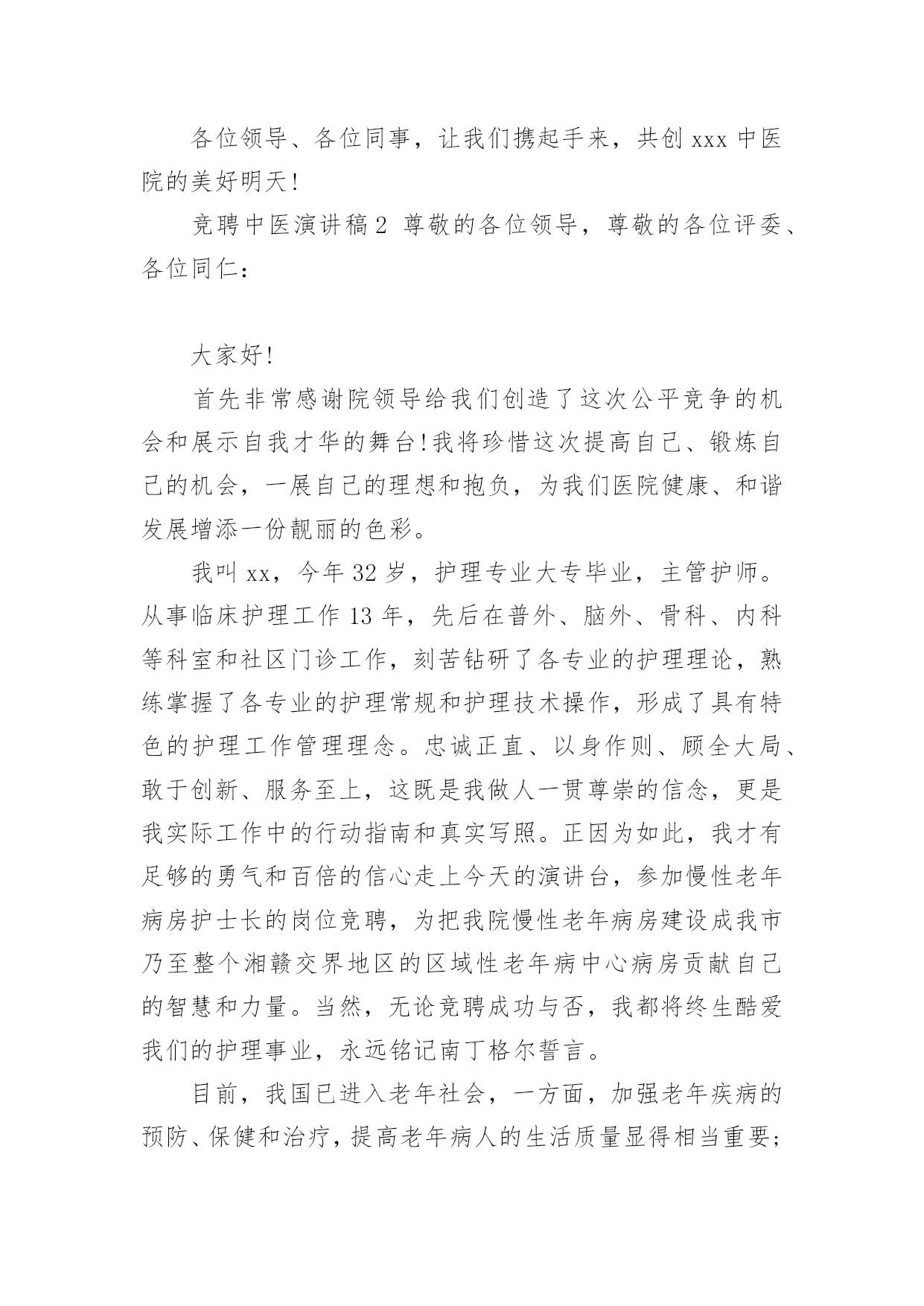 各位领导、各位同事，让我们携起手来，共创 xxx 中医院的美好明天!

竞聘中医演讲稿 2 尊敬的各位领导，尊敬的各位评委、各位同仁：

大家好!

首先非常感谢院领导给我们创造了这次公平竞争的机会和展示自我才华的舞台!我将珍惜这次提高自己、锻炼自己的机会，一展自己的理想和抱负，为我们医院健康、和谐发展增添一份靓丽的色彩。

我叫 xx，今年 32 岁，护理专业大专毕业，主管护师。从事临床护理工作 13 年，先后在普外、脑外、骨科、内科等科室和社区门诊工作，刻苦钻研了各专业的护理理论，熟练掌握了各专业的护理常规和护理技术操作，形成了具有特色的护理工作管理理念。忠诚正直、以身作则、顾全大局、敢于创新、服务至上，这既是我做人一贯尊崇的信念，更是我实际工作中的行动指南和真实写照。正因为如此，我才有足够的勇气和百倍的信心走上今天的演讲台，参加慢性老年病房护士长的岗位竞聘，为把我院慢性老年病房建设成我市乃至整个湘赣交界地区的区域性老年病中心病房贡献自己的智慧和力量。当然，无论竞聘成功与否，我都将终生酷爱我们的护理事业，永远铭记南丁格尔誓言。

目前，我国已进入老年社会，一方面，加强老年疾病的预防、保健和治疗，提高老年病人的生活质量显得相当重要;